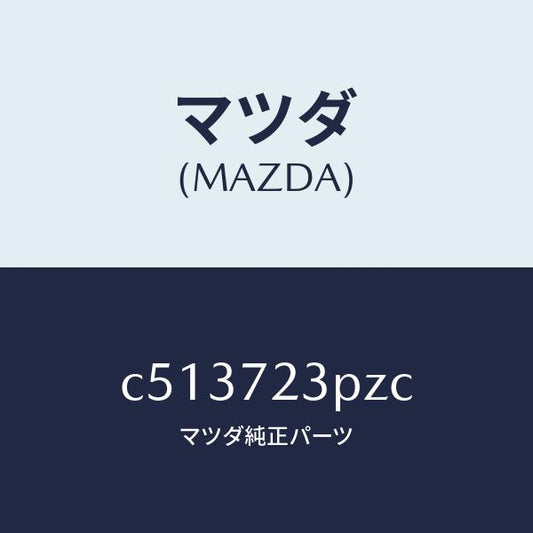 マツダ
(MAZDA)

c513723pzc
マツダ純正パーツ